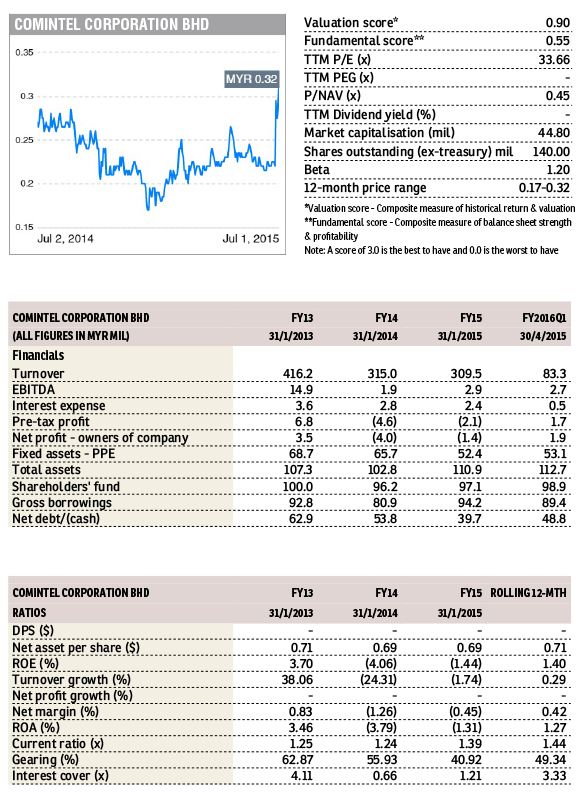 COMINTEL CORPORATION BHD

0.35
0.3
0.25
0.2
0.15
MYR 0.32
Jul 2, 2014
Jul 1, 2015

| | |
|---|---|
| Valuation score* | 0.90 |
| Fundamental score** | 0.55 |
| TTM P/E (x) | 33.66 |
| TTM PEG (x) | - |
| P/NAV (x) | 0.45 |
| TTM Dividend yield (%) | - |
| Market capitalisation (mil) | 44.80 |
| Shares outstanding (ex-treasury) mil | 140.00 |
| Beta | 1.20 |
| 12-month price range | 0.17-0.32 |

*Valuation score - Composite measure of historical return & valuation
**Fundamental score - Composite measure of balance sheet strength & profitability
Note: A score of 3.0 is the best to have and 0.0 is the worst to have

| COMINTEL CORPORATION BHD | FY13 | FY14 | FY15 | FY2016Q1 |
|---|---|---|---|---|
| (ALL FIGURES IN MYR MIL) | 31/1/2013 | 31/1/2014 | 31/1/2015 | 30/4/2015 |
| Financials | | | | |
| Turnover | 416.2 | 315.0 | 309.5 | 83.3 |
| EBITDA | 14.9 | 1.9 | 2.9 | 2.7 |
| Interest expense | 3.6 | 2.8 | 2.4 | 0.5 |
| Pre-tax profit | 6.8 | (4.6) | (2.1) | 1.7 |
| Net profit - owners of company | 3.5 | (4.0) | (1.4) | 1.9 |
| Fixed assets - PPE | 68.7 | 65.7 | 52.4 | 53.1 |
| Total assets | 107.3 | 102.8 | 110.9 | 112.7 |
| Shareholders' fund | 100.0 | 96.2 | 97.1 | 98.9 |
| Gross borrowings | 92.8 | 80.9 | 94.2 | 89.4 |
| Net debt/(cash) | 62.9 | 53.8 | 39.7 | 48.8 |

| COMINTEL CORPORATION BHD | FY13 | FY14 | FY15 | ROLLING 12-MTH |
|---|---|---|---|---|
| RATIOS | 31/1/2013 | 31/1/2014 | 31/1/2015 | |
| DPS ($) | - | - | - | - |
| Net asset per share ($) | 0.71 | 0.69 | 0.69 | 0.71 |
| ROE (%) | 3.70 | (4.06) | (1.44) | 1.40 |
| Turnover growth (%) | 38.06 | (24.31) | (1.74) | 0.29 |
| Net profit growth (%) | - | - | - | - |
| Net margin (%) | 0.83 | (1.26) | (0.45) | 0.42 |
| ROA (%) | 3.46 | (3.79) | (1.31) | 1.27 |
| Current ratio (x) | 1.25 | 1.24 | 1.39 | 1.44 |
| Gearing (%) | 62.87 | 55.93 | 40.92 | 49.34 |
| Interest cover (x) | 4.11 | 0.66 | 1.21 | 3.33 |